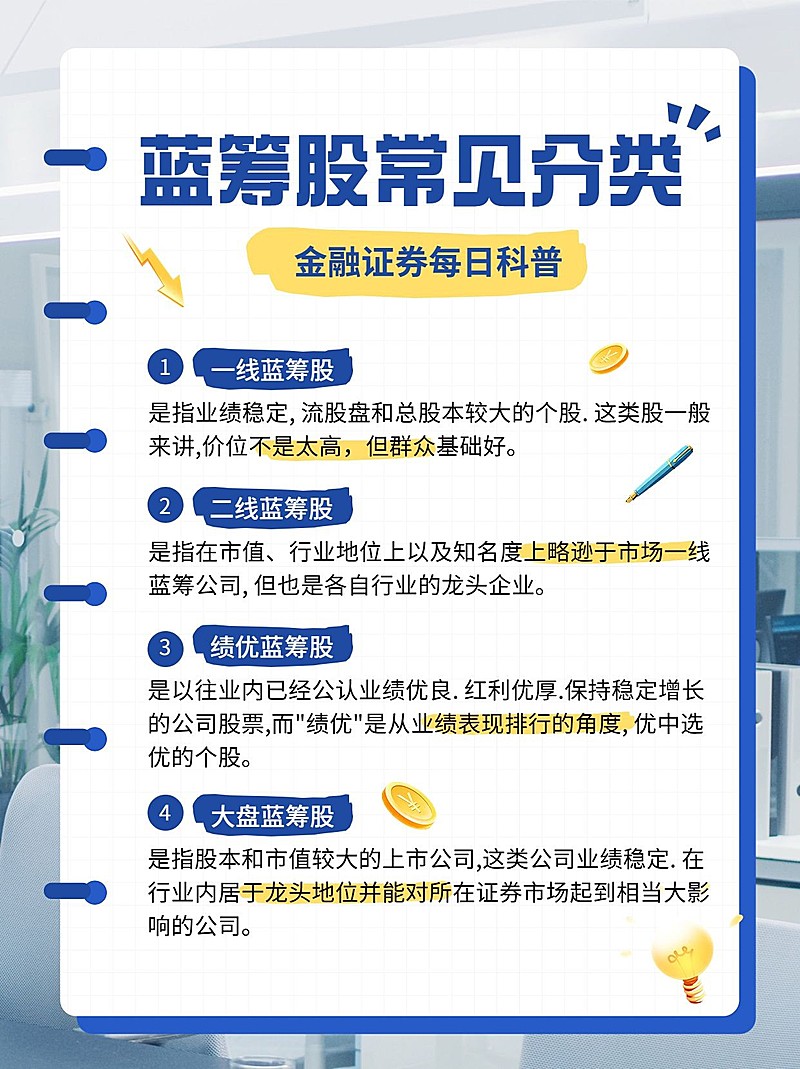 蓝筹股常见分类

金融证券每日科普

1 一线蓝筹股
是指业绩稳定, 流股盘和总股本较大的个股. 这类股一般来讲,价位不是太高，但群众基础好。

2 二线蓝筹股
是指在市值、行业地位上以及知名度上略逊于市场一线蓝筹公司, 但也是各自行业的龙头企业。

3 绩优蓝筹股
是以往业内已经公认业绩优良. 红利优厚.保持稳定增长的公司股票,而"绩优"是从业绩表现排行的角度, 优中选优的个股。

4 大盘蓝筹股
是指股本和市值较大的上市公司,这类公司业绩稳定. 在行业内居于龙头地位并能对所在证券市场起到相当大影响的公司。